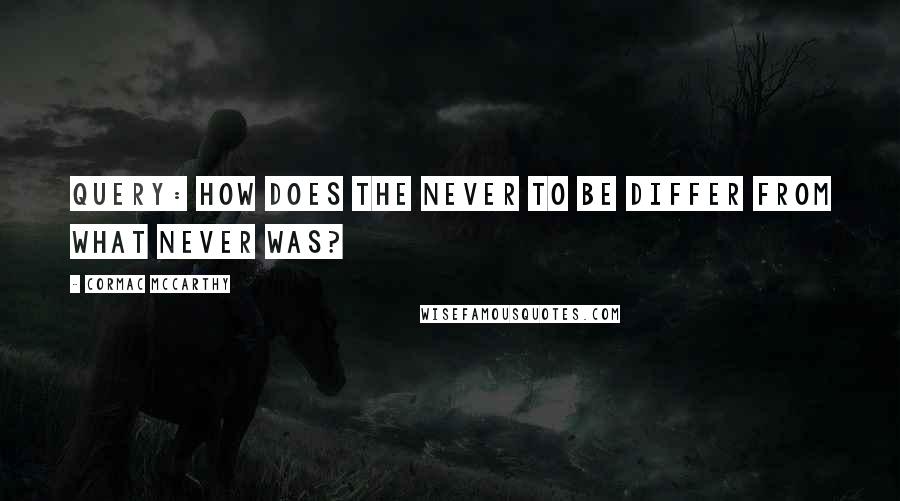 QUERY: HOW DOES THE NEVER TO BE DIFFER FROM WHAT NEVER WAS?

- CORMAC MCCARTHY

WISEFAMOUSQUOTES.COM